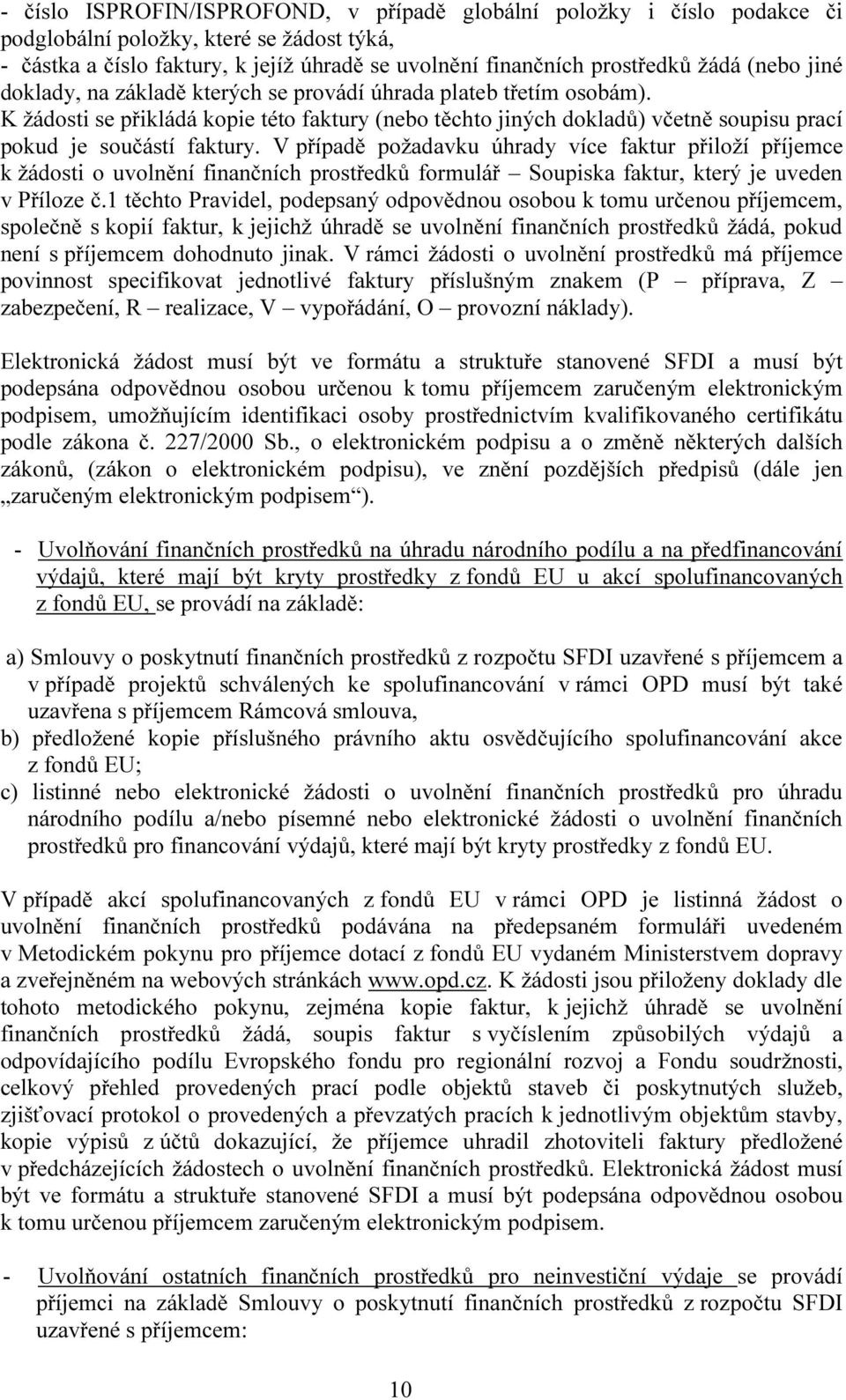 - číslo ISPROFIN/ISPROFOND, v případě globální položky i číslo podakce či podglobální položky, které se žádost týká,
- částka a číslo faktury, k jejíž úhradě se uvolnění finančních prostředků žádá (nebo jiné doklady, na základě kterých se provádí úhrada plateb třetím osobám). K žádosti se přikládá kopie této faktury (nebo těchto jiných dokladů) včetně soupisu prací pokud je součástí faktury. V případě požadavku úhrady více faktur přiloží příjemce k žádosti o uvolnění finančních prostředků formulář – Soupiska faktur, který je uveden v Příloze č.1 těchto Pravidel, podepsaný odpovědnou osobou k tomu určenou příjemcem, společně s kopií faktur, k jejichž úhradě se uvolnění finančních prostředků žádá, pokud není s příjemcem dohodnuto jinak. V rámci žádosti o uvolnění prostředků má příjemce povinnost specifikovat jednotlivé faktury příslušným znakem (P – příprava, Z – zabezpečení, R – realizace, V – vypořádání, O – provozní náklady).

Elektronická žádost musí být ve formátu a struktuře stanovené SFDI a musí být podepsána odpovědnou osobou určenou k tomu příjemcem zaručeným elektronickým podpisem, umožňujícím identifikaci osoby prostřednictvím kvalifikovaného certifikátu podle zákona č. 227/2000 Sb., o elektronickém podpisu a o změně některých dalších zákonů, (zákon o elektronickém podpisu), ve znění pozdějších předpisů (dále jen „zaručeným elektronickým podpisem“).

- Uvolňování finančních prostředků na úhradu národního podílu a na předfinancování výdajů, které mají být kryty prostředky z fondů EU u akcí spolufinancovaných z fondů EU, se provádí na základě:

a) Smlouvy o poskytnutí finančních prostředků z rozpočtu SFDI uzavřené s příjemcem a v případě projektů schválených ke spolufinancování v rámci OPD musí být také uzavřena s příjemcem Rámcová smlouva,
b) předložené kopie příslušného právního aktu osvědčujícího spolufinancování akce z fondů EU;
c) listinné nebo elektronické žádosti o uvolnění finančních prostředků pro úhradu národního podílu a/nebo písemné nebo elektronické žádosti o uvolnění finančních prostředků pro financování výdajů, které mají být kryty prostředky z fondů EU.

V případě akcí spolufinancovaných z fondů EU v rámci OPD je listinná žádost o uvolnění finančních prostředků podávána na předepsaném formuláři uvedeném v Metodickém pokynu pro příjemce dotací z fondů EU vydaném Ministerstvem dopravy a zveřejněném na webových stránkách www.opd.cz. K žádosti jsou přiloženy doklady dle tohoto metodického pokynu, zejména kopie faktur, k jejichž úhradě se uvolnění finančních prostředků žádá, soupis faktur s vyčíslením způsobilých výdajů a odpovídajícího podílu Evropského fondu pro regionální rozvoj a Fondu soudržnosti, celkový přehled provedených prací podle objektů staveb či poskytnutých služeb, zjišťovací protokol o provedených a převzatých pracích k jednotlivým objektům stavby, kopie výpisů z účtů dokazující, že příjemce uhradil zhotoviteli faktury předložené v předcházejících žádostech o uvolnění finančních prostředků. Elektronická žádost musí být ve formátu a struktuře stanovené SFDI a musí být podepsána odpovědnou osobou k tomu určenou příjemcem zaručeným elektronickým podpisem.

- Uvolňování ostatních finančních prostředků pro neinvestiční výdaje se provádí příjemci na základě Smlouvy o poskytnutí finančních prostředků z rozpočtu SFDI uzavřené s příjemcem:

10